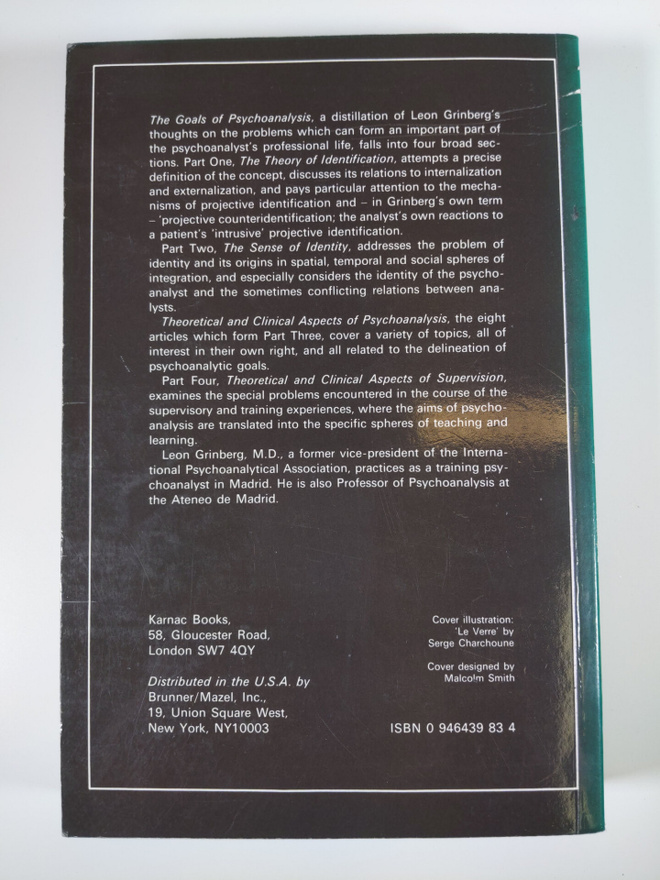 The Goals of Psychoanalysis, a distillation of Leon Grinberg's thoughts on the problems which can form an important part of the psychoanalyst's professional life, falls into four broad sections. Part One, The Theory of Identification, attempts a precise definition of the concept, discusses its relations to internalization and externalization, and pays particular attention to the mechanisms of projective identification and – in Grinberg's own term – 'projective counteridentification; the analyst's own reactions to a patient's 'intrusive' projective identification.

Part Two, The Sense of Identity, addresses the problem of identity and its origins in spatial, temporal and social spheres of integration, and especially considers the identity of the psychoanalyst and the sometimes conflicting relations between analysts.

Theoretical and Clinical Aspects of Psychoanalysis, the eight articles which form Part Three, cover a variety of topics, all of interest in their own right, and all related to the delineation of psychoanalytic goals.

Part Four, Theoretical and Clinical Aspects of Supervision, examines the special problems encountered in the course of the supervisory and training experiences, where the aims of psychoanalysis are translated into the specific spheres of teaching and learning.

Leon Grinberg, M.D., a former vice-president of the International Psychoanalytical Association, practices as a training psychoanalyst in Madrid. He is also Professor of Psychoanalysis at the Ateneo de Madrid.

Karnac Books,
58, Gloucester Road,
London SW7 4QY

Distributed in the U.S.A. by
Brunner/Mazel, Inc.,
19, Union Square West,
New York, NY10003

Cover illustration:
'Le Verre' by
Serge Charchoune

Cover designed by
Malcolm Smith

ISBN 0 946439 83 4